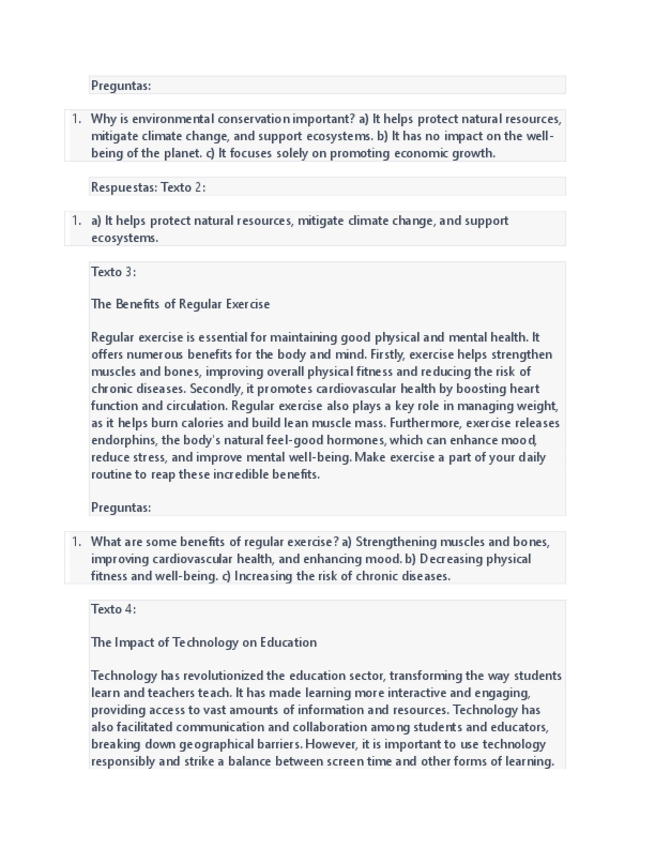 Preguntas:

1. Why is environmental conservation important? a) It helps protect natural resources, mitigate climate change, and support ecosystems. b) It has no impact on the well-being of the planet. c) It focuses solely on promoting economic growth.

Respuestas: Texto 2:

1. a) It helps protect natural resources, mitigate climate change, and support ecosystems.

Texto 3:

The Benefits of Regular Exercise

Regular exercise is essential for maintaining good physical and mental health. It offers numerous benefits for the body and mind. Firstly, exercise helps strengthen muscles and bones, improving overall physical fitness and reducing the risk of chronic diseases. Secondly, it promotes cardiovascular health by boosting heart function and circulation. Regular exercise also plays a key role in managing weight, as it helps burn calories and build lean muscle mass. Furthermore, exercise releases endorphins, the body's natural feel-good hormones, which can enhance mood, reduce stress, and improve mental well-being. Make exercise a part of your daily routine to reap these incredible benefits.

Preguntas:

1. What are some benefits of regular exercise? a) Strengthening muscles and bones, improving cardiovascular health, and enhancing mood. b) Decreasing physical fitness and well-being. c) Increasing the risk of chronic diseases.

Texto 4:

The Impact of Technology on Education

Technology has revolutionized the education sector, transforming the way students learn and teachers teach. It has made learning more interactive and engaging, providing access to vast amounts of information and resources. Technology has also facilitated communication and collaboration among students and educators, breaking down geographical barriers. However, it is important to use technology responsibly and strike a balance between screen time and other forms of learning.